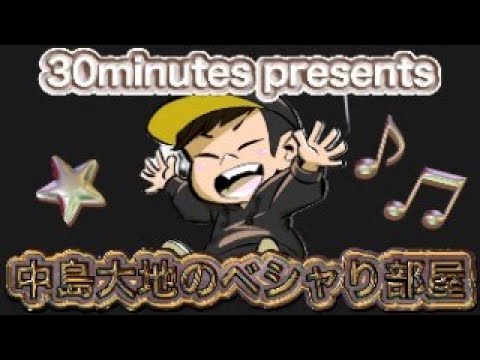 30minutes presents

中島大地のベシャり部屋